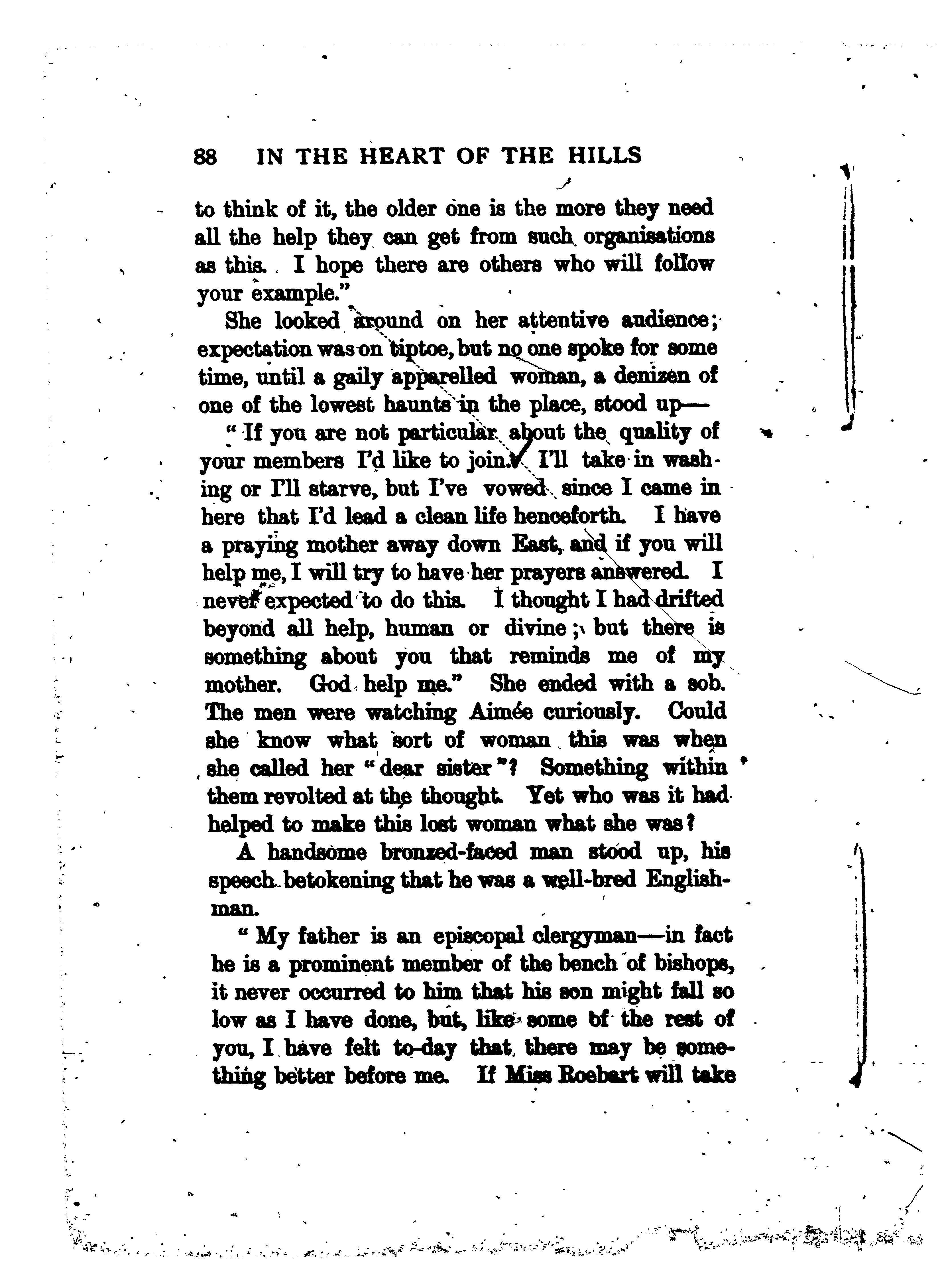 88 IN THE HEART OF THE HILLS

to think of it, the older one is the more they need all the help they can get from such organisations as this. I hope there are others who will follow your example."

She looked around on her attentive audience; expectation was on tiptoe, but no one spoke for some time, until a gaily apparelled woman, a denizen of one of the lowest haunts in the place, stood up—

"If you are not particular about the quality of your members I'd like to join. I'll take in washing or I'll starve, but I've vowed since I came in here that I'd lead a clean life henceforth. I have a praying mother away down East, and if you will help me, I will try to have her prayers answered. I never expected to do this. I thought I had drifted beyond all help, human or divine; but there is something about you that reminds me of my mother. God help me." She ended with a sob. The men were watching Aimée curiously. Could she know what sort of woman this was when she called her "dear sister"? Something within them revolted at the thought. Yet who was it had helped to make this lost woman what she was?

A handsome bronzed-faced man stood up, his speech betokening that he was a well-bred Englishman.

"My father is an episcopal clergyman—in fact he is a prominent member of the bench of bishops, it never occurred to him that his son might fall so low as I have done, but, like some of the rest of you, I have felt to-day that there may be something better before me. If Miss Roebart will take